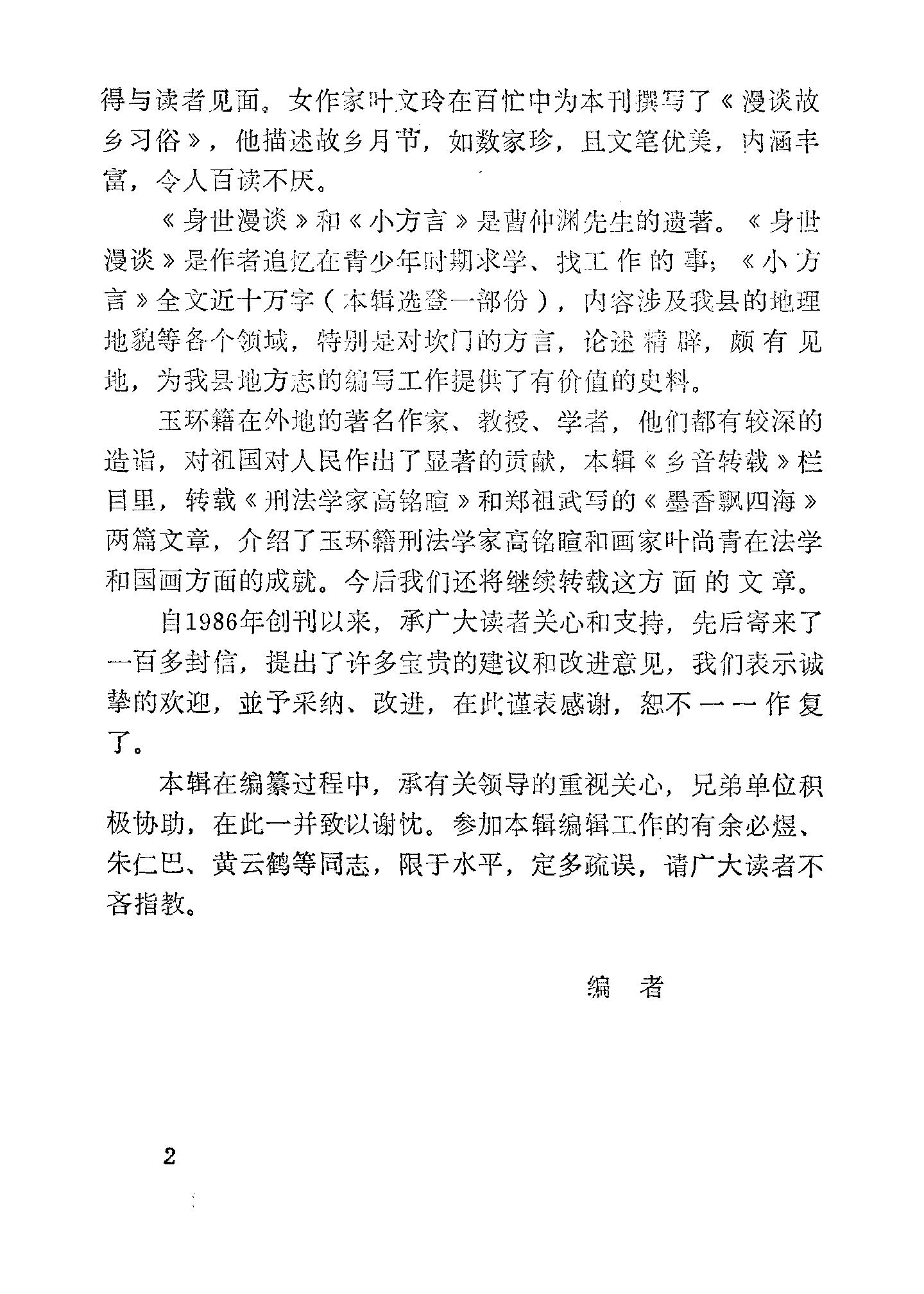 得与读者见面。女作家叶文玲在百忙中为本刊撰写了《漫谈故乡习俗》，他描述故乡月节，如数家珍，且文笔优美，内涵丰富，令人百读不厌。

《身世漫谈》和《小方言》是曹仲渊先生的遗著。《身世漫谈》是作者追忆在青少年时期求学、找工作的事；《小方言》全文近十万字（本辑选登一部份），内容涉及我县的地理地貌等各个领域，特别是对坎门的方言，论述精辟，颇有见地，为我县地方志的编写工作提供了有价值的史料。

玉环籍在外地的著名作家、教授、学者，他们都有较深的造诣，对祖国对人民作出了显著的贡献，本辑《乡音转载》栏目里，转载《刑法学家高铭暄》和郑祖武写的《墨香飘四海》两篇文章，介绍了玉环籍刑法学家高铭暄和画家叶尚青在法学和国画方面的成就。今后我们还将继续转载这方面的文章。

自1986年创刊以来，承广大读者关心和支持，先后寄来了一百多封信，提出了许多宝贵的建议和改进意见，我们表示诚挚的欢迎，並予采纳、改进，在此谨表感谢，恕不一一作复了。

本辑在编纂过程中，承有关领导的重视关心，兄弟单位积极协助，在此一并致以谢忱。参加本辑编辑工作的有余必煜、朱仁巴、黄云鹤等同志，限于水平，定多疏误，请广大读者不吝指教。

编　者

2